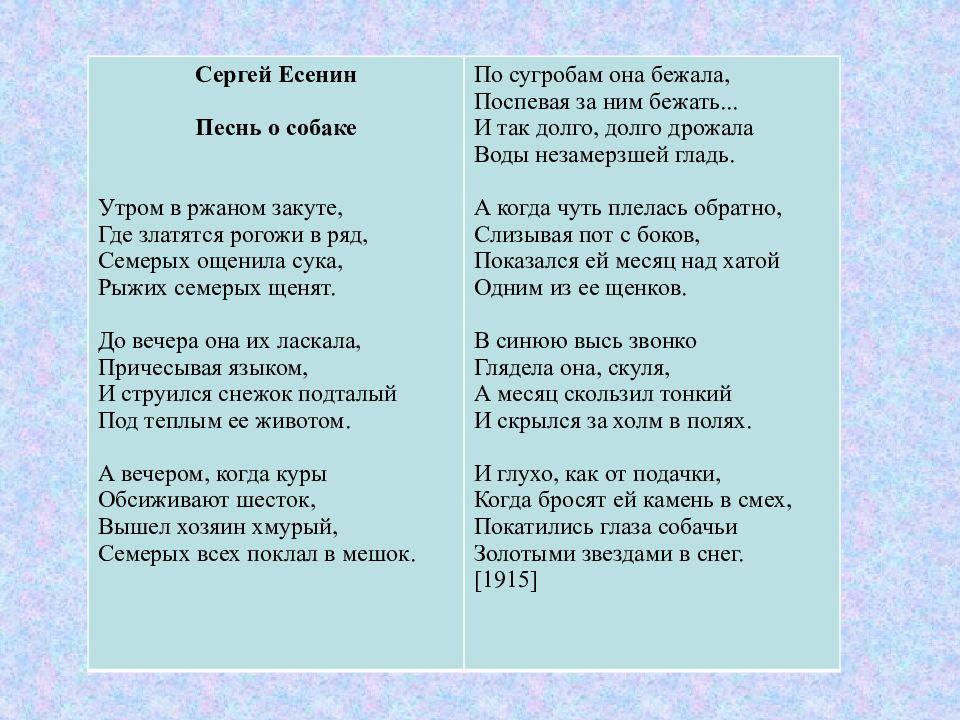 Сергей Есенин

Песнь о собаке

Утром в ржаном закуте,
Где златятся рогожи в ряд,
Семерых ощенила сука,
Рыжих семерых щенят.

До вечера она их ласкала,
Причесывая языком,
И струился снежок подталый
Под теплым ее животом.

А вечером, когда куры
Обсиживают шесток,
Вышел хозяин хмурый,
Семерых всех поклал в мешок.

По сугробам она бежала,
Поспевая за ним бежать...
И так долго, долго дрожала
Воды незамерзшей гладь.

А когда чуть плелась обратно,
Слизывая пот с боков,
Показался ей месяц над хатой
Одним из ее щенков.

В синюю высь звонко
Глядела она, скуля,
А месяц скользил тонкий
И скрылся за холм в полях.

И глухо, как от подачки,
Когда бросят ей камень в смех,
Покатились глаза собачьи
Золотыми звездами в снег.
[1915]